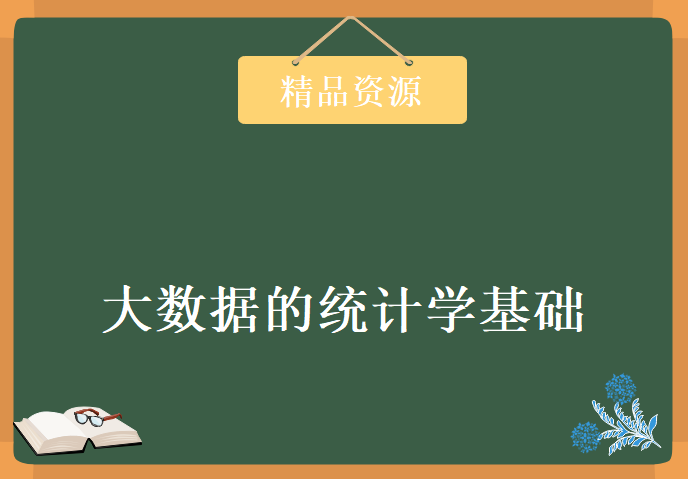 精品资源

大数据的统计学基础